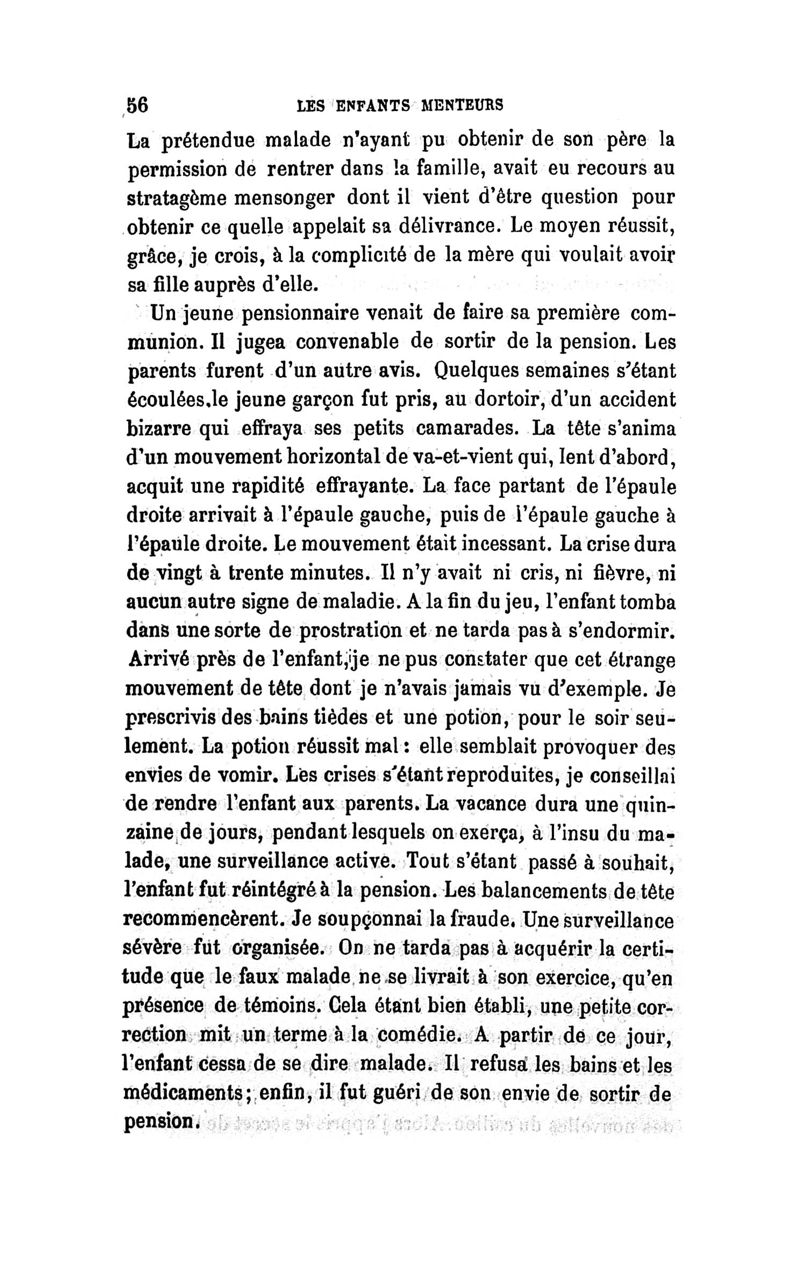 56 LES ENFANTS MENTEURS

La prétendue malade n'ayant pu obtenir de son père la permission de rentrer dans la famille, avait eu recours au stratagème mensonger dont il vient d'être question pour obtenir ce quelle appelait sa délivrance. Le moyen réussit, grâce, je crois, à la complicité de la mère qui voulait avoir sa fille auprès d'elle.

Un jeune pensionnaire venait de faire sa première communion. Il jugea convenable de sortir de la pension. Les parents furent d'un autre avis. Quelques semaines s'étant écoulées,le jeune garçon fut pris, au dortoir, d'un accident bizarre qui effraya ses petits camarades. La tête s'anima d'un mouvement horizontal de va-et-vient qui, lent d'abord, acquit une rapidité effrayante. La face partant de l'épaule droite arrivait à l'épaule gauche, puis de l'épaule gauche à l'épaule droite. Le mouvement était incessant. La crise dura de vingt à trente minutes. Il n'y avait ni cris, ni fièvre, ni aucun autre signe de maladie. A la fin du jeu, l'enfant tomba dans une sorte de prostration et ne tarda pas à s'endormir. Arrivé près de l'enfant, je ne pus constater que cet étrange mouvement de tête dont je n'avais jamais vu d'exemple. Je prescrivis des bains tièdes et une potion, pour le soir seulement. La potion réussit mal : elle semblait provoquer des envies de vomir. Les crises s'étant reproduites, je conseillai de rendre l'enfant aux parents. La vacance dura une quinzaine de jours, pendant lesquels on exerça, à l'insu du malade, une surveillance active. Tout s'étant passé à souhait, l'enfant fut réintégré à la pension. Les balancements de tête recommencèrent. Je soupçonnai la fraude. Une surveillance sévère fut organisée. On ne tarda pas à acquérir la certitude que le faux malade ne se livrait à son exercice, qu'en présence de témoins. Cela étant bien établi, une petite correction mit un terme à la comédie. A partir de ce jour, l'enfant cessa de se dire malade. Il refusa les bains et les médicaments; enfin, il fut guéri de son envie de sortir de pension.